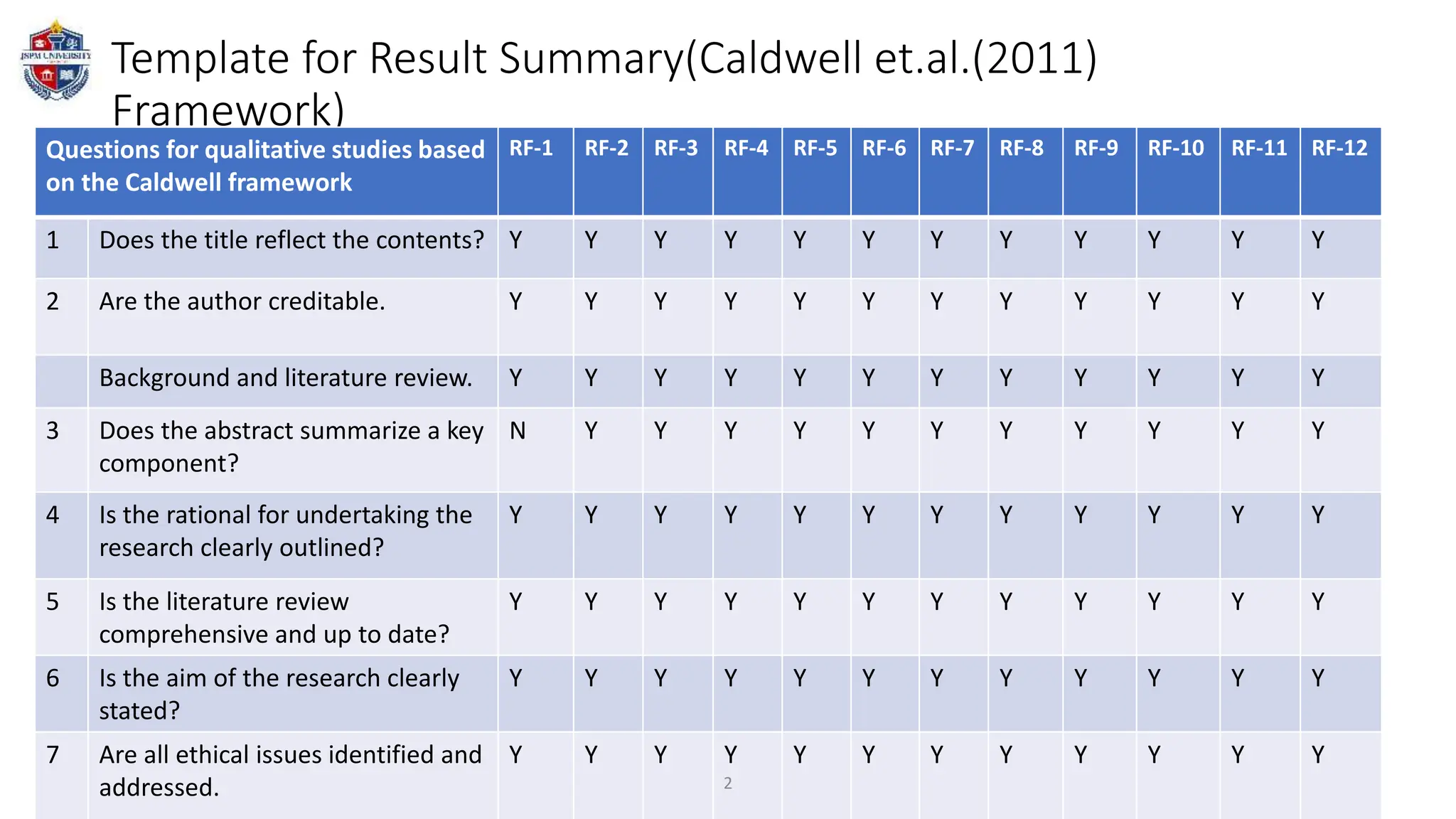 JSPM UNIVERSITY

Template for Result Summary(Caldwell et.al.(2011) Framework)

| Questions for qualitative studies based on the Caldwell framework | | RF-1 | RF-2 | RF-3 | RF-4 | RF-5 | RF-6 | RF-7 | RF-8 | RF-9 | RF-10 | RF-11 | RF-12 |
|---|---|---|---|---|---|---|---|---|---|---|---|---|---|
| 1 | Does the title reflect the contents? | Y | Y | Y | Y | Y | Y | Y | Y | Y | Y | Y | Y |
| 2 | Are the author creditable. | Y | Y | Y | Y | Y | Y | Y | Y | Y | Y | Y | Y |
| | Background and literature review. | Y | Y | Y | Y | Y | Y | Y | Y | Y | Y | Y | Y |
| 3 | Does the abstract summarize a key component? | N | Y | Y | Y | Y | Y | Y | Y | Y | Y | Y | Y |
| 4 | Is the rational for undertaking the research clearly outlined? | Y | Y | Y | Y | Y | Y | Y | Y | Y | Y | Y | Y |
| 5 | Is the literature review comprehensive and up to date? | Y | Y | Y | Y | Y | Y | Y | Y | Y | Y | Y | Y |
| 6 | Is the aim of the research clearly stated? | Y | Y | Y | Y | Y | Y | Y | Y | Y | Y | Y | Y |
| 7 | Are all ethical issues identified and addressed. | Y | Y | Y | Y | Y | Y | Y | Y | Y | Y | Y | Y |

2